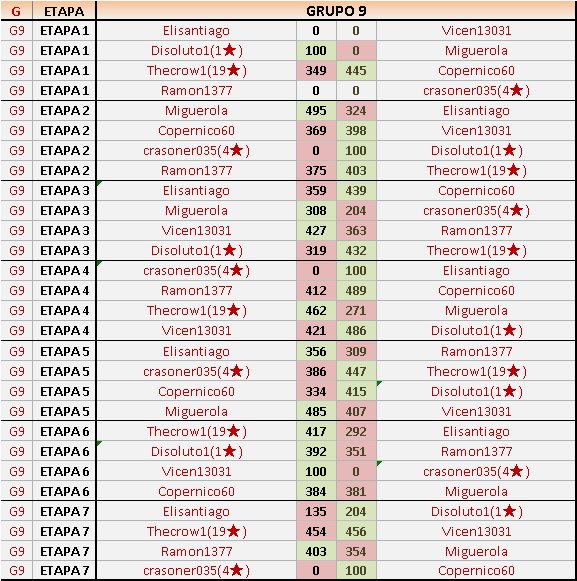 | G | ETAPA | GRUPO 9 | | | |
|---|---|---|---|---|---|
| G9 | ETAPA 1 | Elisantiago | 0 | 0 | Vicen13031 |
| G9 | ETAPA 1 | Disoluto1(1★) | 100 | 0 | Miguerola |
| G9 | ETAPA 1 | Thecrow1(19★) | 349 | 445 | Copernico60 |
| G9 | ETAPA 1 | Ramon1377 | 0 | 0 | crasoner035(4★) |
| G9 | ETAPA 2 | Miguerola | 495 | 324 | Elisantiago |
| G9 | ETAPA 2 | Copernico60 | 369 | 398 | Vicen13031 |
| G9 | ETAPA 2 | crasoner035(4★) | 0 | 100 | Disoluto1(1★) |
| G9 | ETAPA 2 | Ramon1377 | 375 | 403 | Thecrow1(19★) |
| G9 | ETAPA 3 | Elisantiago | 359 | 439 | Copernico60 |
| G9 | ETAPA 3 | Miguerola | 308 | 204 | crasoner035(4★) |
| G9 | ETAPA 3 | Vicen13031 | 427 | 363 | Ramon1377 |
| G9 | ETAPA 3 | Disoluto1(1★) | 319 | 432 | Thecrow1(19★) |
| G9 | ETAPA 4 | crasoner035(4★) | 0 | 100 | Elisantiago |
| G9 | ETAPA 4 | Ramon1377 | 412 | 489 | Copernico60 |
| G9 | ETAPA 4 | Thecrow1(19★) | 462 | 271 | Miguerola |
| G9 | ETAPA 4 | Vicen13031 | 421 | 486 | Disoluto1(1★) |
| G9 | ETAPA 5 | Elisantiago | 356 | 309 | Ramon1377 |
| G9 | ETAPA 5 | crasoner035(4★) | 386 | 447 | Thecrow1(19★) |
| G9 | ETAPA 5 | Copernico60 | 334 | 415 | Disoluto1(1★) |
| G9 | ETAPA 5 | Miguerola | 485 | 407 | Vicen13031 |
| G9 | ETAPA 6 | Thecrow1(19★) | 417 | 292 | Elisantiago |
| G9 | ETAPA 6 | Disoluto1(1★) | 392 | 351 | Ramon1377 |
| G9 | ETAPA 6 | Vicen13031 | 100 | 0 | crasoner035(4★) |
| G9 | ETAPA 6 | Copernico60 | 384 | 381 | Miguerola |
| G9 | ETAPA 7 | Elisantiago | 135 | 204 | Disoluto1(1★) |
| G9 | ETAPA 7 | Thecrow1(19★) | 454 | 456 | Vicen13031 |
| G9 | ETAPA 7 | Ramon1377 | 403 | 354 | Miguerola |
| G9 | ETAPA 7 | crasoner035(4★) | 0 | 100 | Copernico60 |